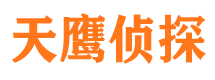 天鹰侦探